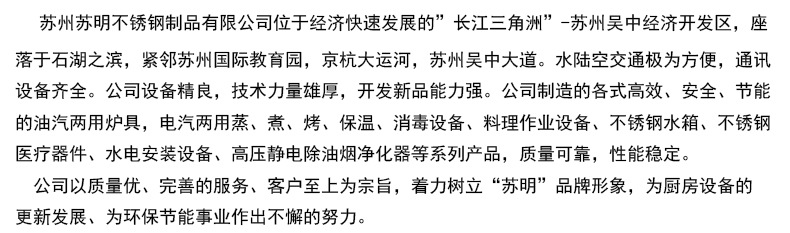 苏州苏明不锈钢制品有限公司位于经济快速发展的”长江三角洲”-苏州吴中经济开发区，座落于石湖之滨，紧邻苏州国际教育园，京杭大运河，苏州吴中大道。水陆空交通极为方便，通讯设备齐全。公司设备精良，技术力量雄厚，开发新品能力强。公司制造的各式高效、安全、节能的油汽两用炉具，电汽两用蒸、煮、烤、保温、消毒设备、料理作业设备、不锈钢水箱、不锈钢医疗器件、水电安装设备、高压静电除油烟净化器等系列产品，质量可靠，性能稳定。

公司以质量优、完善的服务、客户至上为宗旨，着力树立“苏明”品牌形象，为厨房设备的更新发展、为环保节能事业作出不懈的努力。